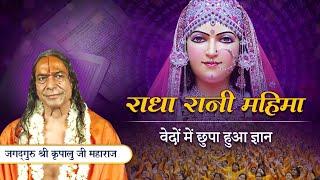 राधा रानी महिमा

वेदों में छुपा हुआ ज्ञान

जगद्गुरु श्री कृपालु जी महाराज